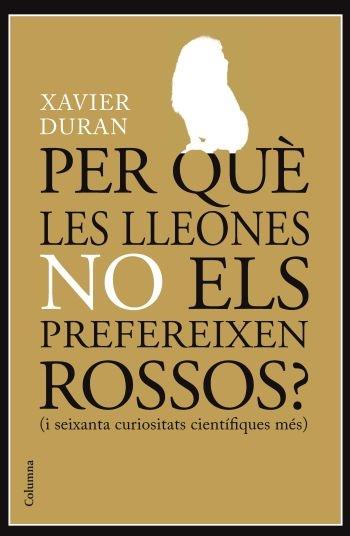 XAVIER DURAN

PER QUÈ LES LLEONES NO ELS PREFEREIXEN ROSSOS?

(i seixanta curiositats científiques més)

Columna